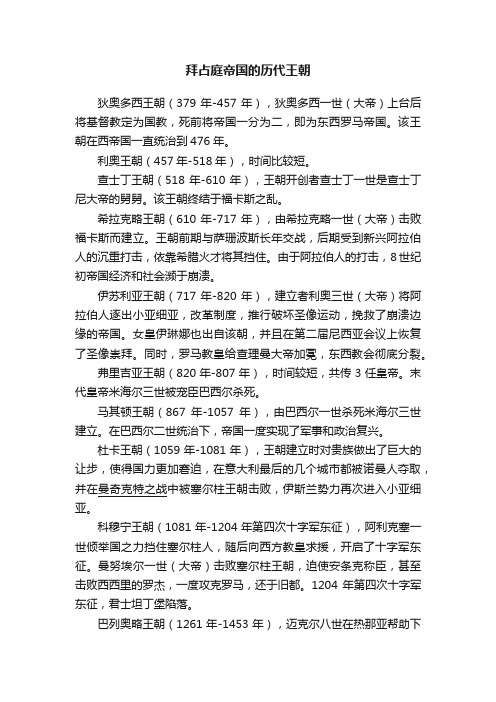 拜占庭帝国的历代王朝

狄奥多西王朝（379 年-457 年），狄奥多西一世（大帝）上台后将基督教定为国教，死前将帝国一分为二，即为东西罗马帝国。该王朝在西帝国一直统治到 476 年。

利奥王朝（457 年-518 年），时间比较短。

查士丁王朝（518 年-610 年），王朝开创者查士丁一世是查士丁尼大帝的舅舅。该王朝终结于福卡斯之乱。

希拉克略王朝（610 年-717 年），由希拉克略一世（大帝）击败福卡斯而建立。王朝前期与萨珊波斯长年交战，后期受到新兴阿拉伯人的沉重打击，依靠希腊火才将其挡住。由于阿拉伯人的打击，8 世纪初帝国经济和社会濒于崩溃。

伊苏利亚王朝（717 年-820 年），建立者利奥三世（大帝）将阿拉伯人逐出小亚细亚，改革制度，推行破坏圣像运动，挽救了崩溃边缘的帝国。女皇伊琳娜也出自该朝，并且在第二届尼西亚会议上恢复了圣像崇拜。同时，罗马教皇给查理曼大帝加冕，东西教会彻底分裂。

弗里吉亚王朝（820 年-807 年），时间较短，共传 3 任皇帝。末代皇帝米海尔三世被宠臣巴西尔杀死。

马其顿王朝（867 年-1057 年），由巴西尔一世杀死米海尔三世建立。在巴西尔二世统治下，帝国一度实现了军事和政治复兴。

杜卡王朝（1059 年-1081 年），王朝建立时对贵族做出了巨大的让步，使得国力更加窘迫，在意大利最后的几个城市都被诺曼人夺取，并在曼奇克特之战中被塞尔柱王朝击败，伊斯兰势力再次进入小亚细亚。

科穆宁王朝（1081 年-1204 年第四次十字军东征），阿利克塞一世倾举国之力挡住塞尔柱人，随后向西方教皇求援，开启了十字军东征。曼努埃尔一世（大帝）击败塞尔柱王朝，迫使安条克称臣，甚至击败西西里的罗杰，一度攻克罗马，还于旧都。1204 年第四次十字军东征，君士坦丁堡陷落。

巴列奥略王朝（1261 年-1453 年），迈克尔八世在热那亚帮助下